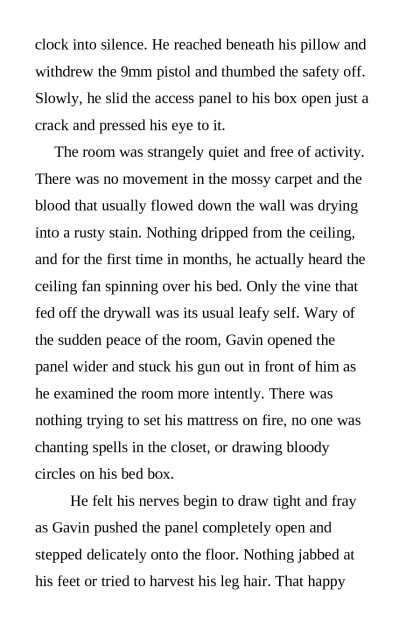 clock into silence. He reached beneath his pillow and withdrew the 9mm pistol and thumbed the safety off. Slowly, he slid the access panel to his box open just a crack and pressed his eye to it.

The room was strangely quiet and free of activity. There was no movement in the mossy carpet and the blood that usually flowed down the wall was drying into a rusty stain. Nothing dripped from the ceiling, and for the first time in months, he actually heard the ceiling fan spinning over his bed. Only the vine that fed off the drywall was its usual leafy self. Wary of the sudden peace of the room, Gavin opened the panel wider and stuck his gun out in front of him as he examined the room more intently. There was nothing trying to set his mattress on fire, no one was chanting spells in the closet, or drawing bloody circles on his bed box.

He felt his nerves begin to draw tight and fray as Gavin pushed the panel completely open and stepped delicately onto the floor. Nothing jabbed at his feet or tried to harvest his leg hair. That happy